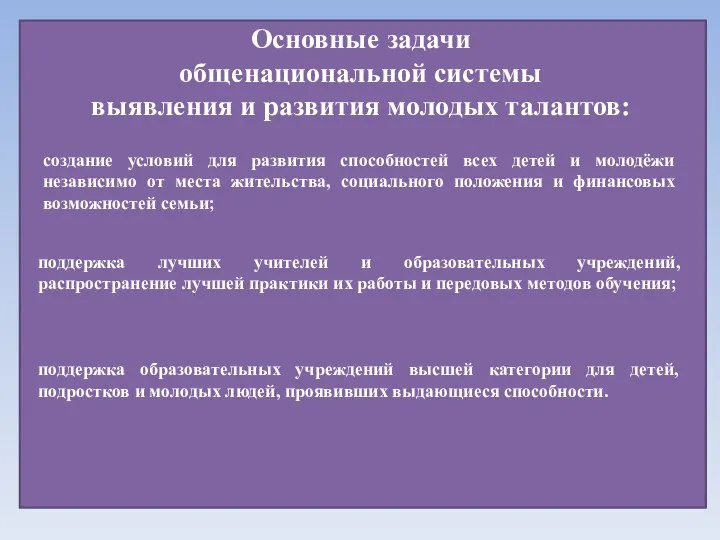 Основные задачи
общенациональной системы
выявления и развития молодых талантов:

создание условий для развития способностей всех детей и молодёжи независимо от места жительства, социального положения и финансовых возможностей семьи;

поддержка лучших учителей и образовательных учреждений, распространение лучшей практики их работы и передовых методов обучения;

поддержка образовательных учреждений высшей категории для детей, подростков и молодых людей, проявивших выдающиеся способности.